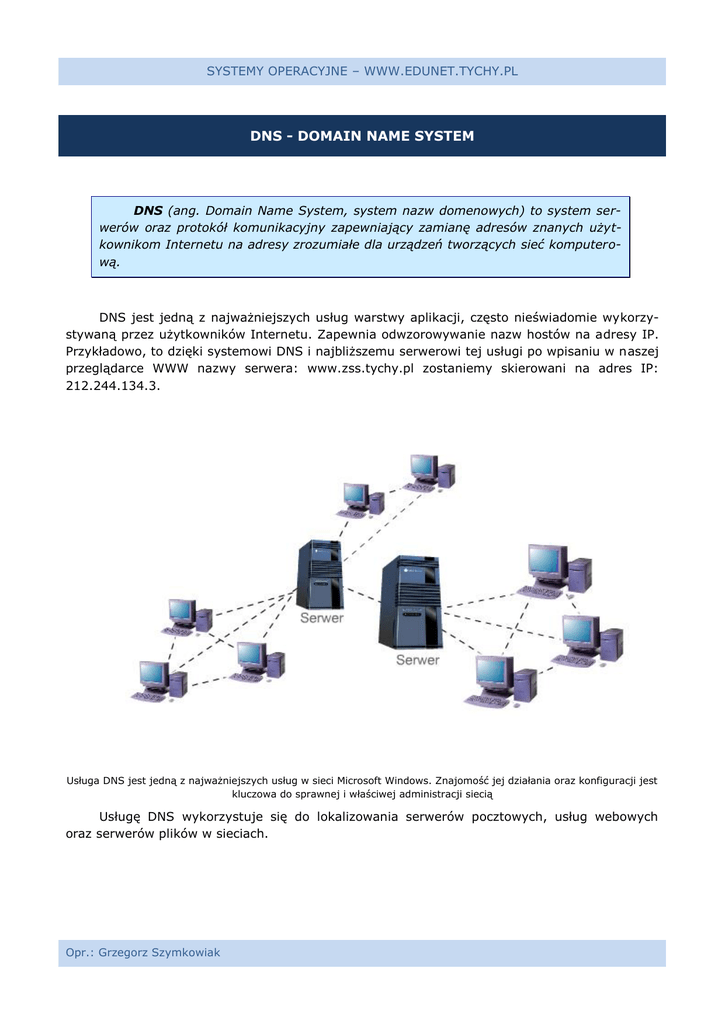 SYSTEMY OPERACYJNE – WWW.EDUNET.TYCHY.PL

DNS - DOMAIN NAME SYSTEM

DNS (ang. Domain Name System, system nazw domenowych) to system serwerów oraz protokół komunikacyjny zapewniający zamianę adresów znanych użytkownikom Internetu na adresy zrozumiałe dla urządzeń tworzących sieć komputerową.

DNS jest jedną z najważniejszych usług warstwy aplikacji, często nieświadomie wykorzystywaną przez użytkowników Internetu. Zapewnia odwzorowywanie nazw hostów na adresy IP. Przykładowo, to dzięki systemowi DNS i najbliższemu serwerowi tej usługi po wpisaniu w naszej przeglądarce WWW nazwy serwera: www.zss.tychy.pl zostaniemy skierowani na adres IP: 212.244.134.3.

Serwer

Serwer

Usługa DNS jest jedną z najważniejszych usług w sieci Microsoft Windows. Znajomość jej działania oraz konfiguracji jest kluczowa do sprawnej i właściwej administracji siecią

Usługę DNS wykorzystuje się do lokalizowania serwerów pocztowych, usług webowych oraz serwerów plików w sieciach.

Opr.: Grzegorz Szymkowiak